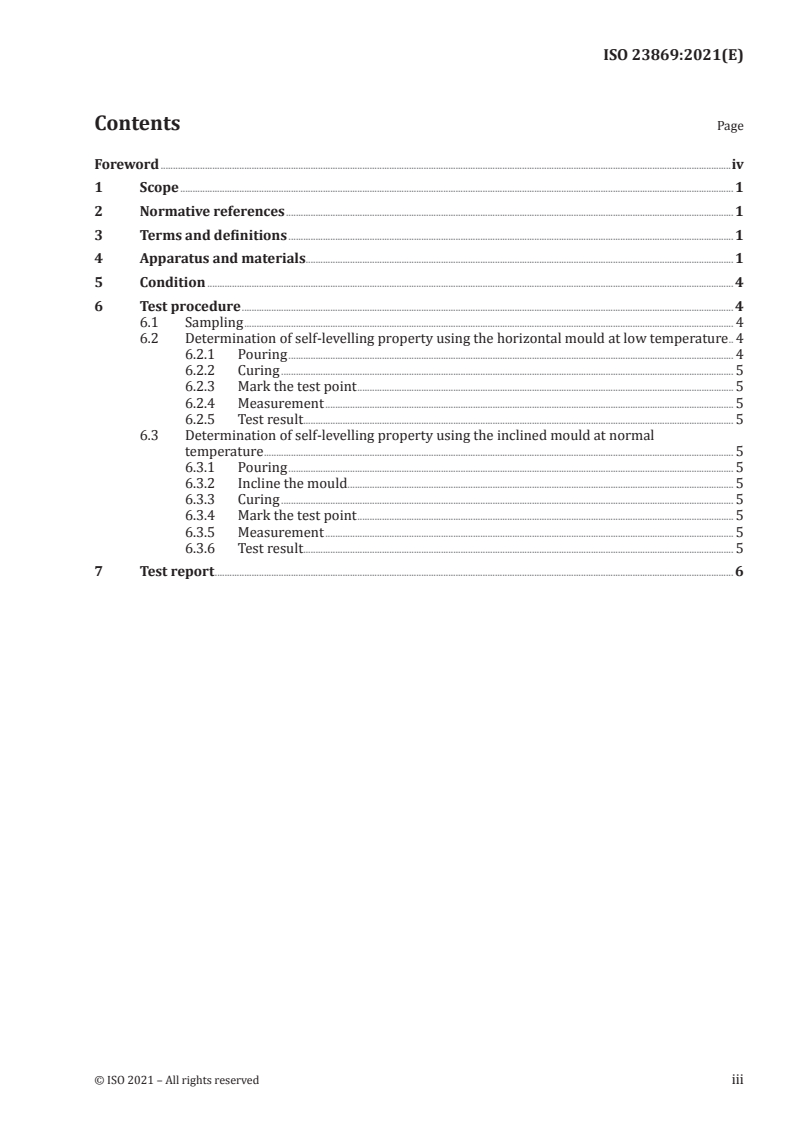 ISO 23869:2021(E)

Contents

Page

Foreword iv
1 Scope 1
2 Normative references 1
3 Terms and definitions 1
4 Apparatus and materials 1
5 Condition 4
6 Test procedure 4
6.1 Sampling 4
6.2 Determination of self-levelling property using the horizontal mould at low temperature 4
6.2.1 Pouring 4
6.2.2 Curing 5
6.2.3 Mark the test point 5
6.2.4 Measurement 5
6.2.5 Test result 5
6.3 Determination of self-levelling property using the inclined mould at normal temperature 5
6.3.1 Pouring 5
6.3.2 Incline the mould 5
6.3.3 Curing 5
6.3.4 Mark the test point 5
6.3.5 Measurement 5
6.3.6 Test result 5
7 Test report 6

© ISO 2021 – All rights reserved

iii